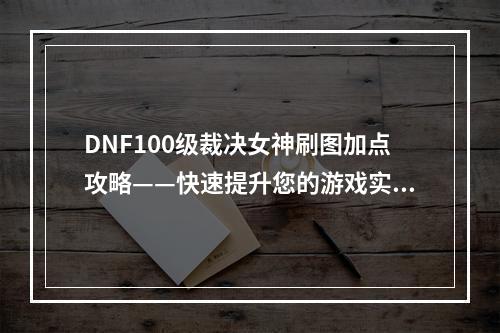 DNF100级裁决女神刷图加点攻略——快速提升您的游戏实...